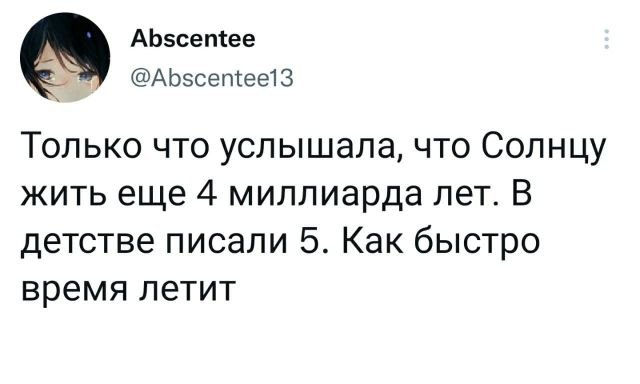 Abscentee
@Abscentee13

Только что услышала, что Солнцу жить еще 4 миллиарда лет. В детстве писали 5. Как быстро время летит